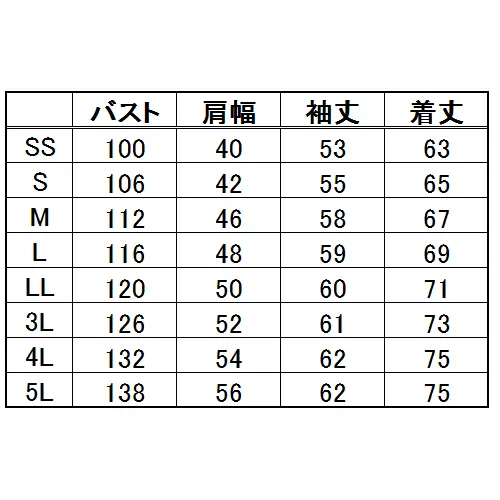 | | バスト | 肩幅 | 袖丈 | 着丈 |
|---|---|---|---|---|
| SS | 100 | 40 | 53 | 63 |
| S | 106 | 42 | 55 | 65 |
| M | 112 | 46 | 58 | 67 |
| L | 116 | 48 | 59 | 69 |
| LL | 120 | 50 | 60 | 71 |
| 3L | 126 | 52 | 61 | 73 |
| 4L | 132 | 54 | 62 | 75 |
| 5L | 138 | 56 | 62 | 75 |